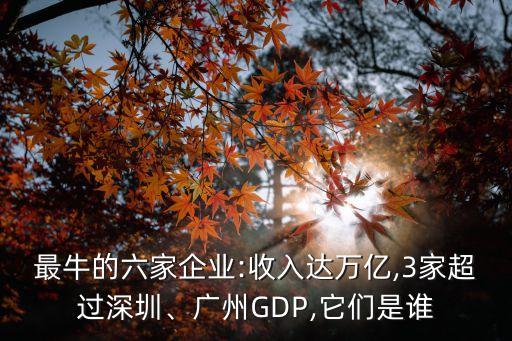 最牛的六家企业:收入达万亿,3家超过深圳、广州GDP,它们是谁